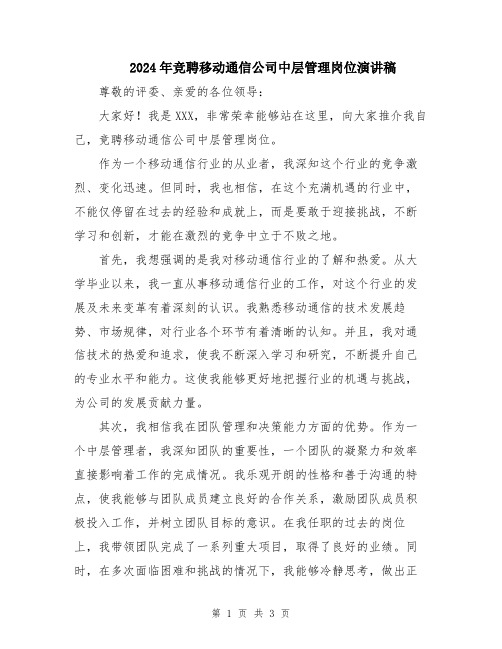 2024年竞聘移动通信公司中层管理岗位演讲稿

尊敬的评委、亲爱的各位领导：

大家好！我是XXX，非常荣幸能够站在这里，向大家推介我自己，竞聘移动通信公司中层管理岗位。

作为一个移动通信行业的从业者，我深知这个行业的竞争激烈、变化迅速。但同时，我也相信，在这个充满机遇的行业中，不能仅停留在过去的经验和成就上，而是要敢于迎接挑战，不断学习和创新，才能在激烈的竞争中立于不败之地。

首先，我想强调的是我对移动通信行业的了解和热爱。从大学毕业以来，我一直从事移动通信行业的工作，对这个行业的发展及未来变革有着深刻的认识。我熟悉移动通信的技术发展趋势、市场规律，对行业各个环节有着清晰的认知。并且，我对通信技术的热爱和追求，使我不断深入学习和研究，不断提升自己的专业水平和能力。这使我能够更好地把握行业的机遇与挑战，为公司的发展贡献力量。

其次，我相信我在团队管理和决策能力方面的优势。作为一个中层管理者，我深知团队的重要性，一个团队的凝聚力和效率直接影响着工作的完成情况。我乐观开朗的性格和善于沟通的特点，使我能够与团队成员建立良好的合作关系，激励团队成员积极投入工作，并树立团队目标的意识。在我任职的过去的岗位上，我带领团队完成了一系列重大项目，取得了良好的业绩。同时，在多次面临困难和挑战的情况下，我能够冷静思考，做出正

第 1 页 共 3 页